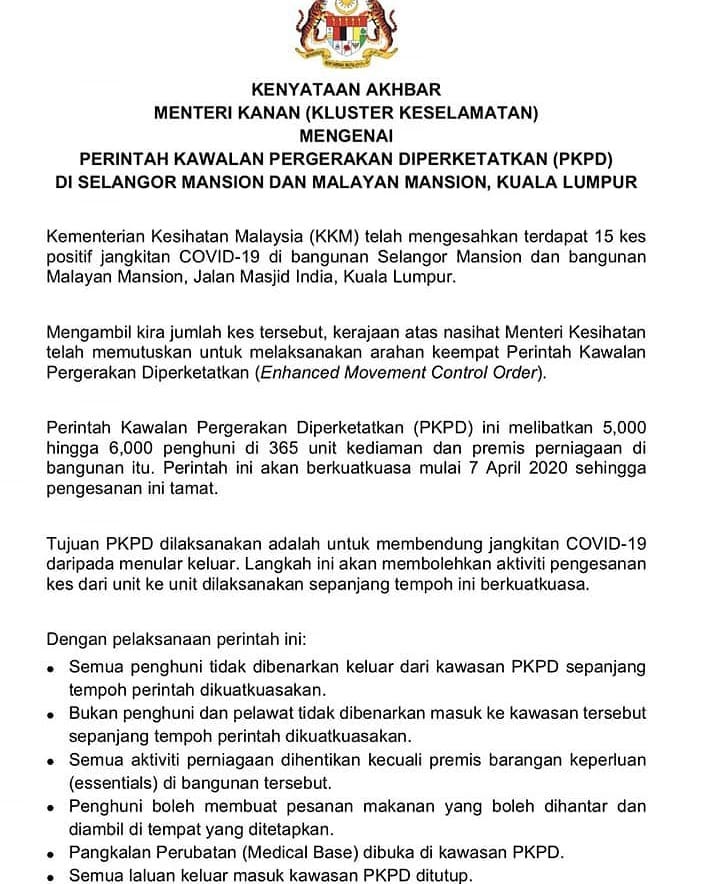 KENYATAAN AKHBAR
MENTERI KANAN (KLUSTER KESELAMATAN)
MENGENAI
PERINTAH KAWALAN PERGERAKAN DIPERKETATKAN (PKPD)
DI SELANGOR MANSION DAN MALAYAN MANSION, KUALA LUMPUR

Kementerian Kesihatan Malaysia (KKM) telah mengesahkan terdapat 15 kes positif jangkitan COVID-19 di bangunan Selangor Mansion dan bangunan Malayan Mansion, Jalan Masjid India, Kuala Lumpur.

Mengambil kira jumlah kes tersebut, kerajaan atas nasihat Menteri Kesihatan telah memutuskan untuk melaksanakan arahan keempat Perintah Kawalan Pergerakan Diperketatkan (Enhanced Movement Control Order).

Perintah Kawalan Pergerakan Diperketatkan (PKPD) ini melibatkan 5,000 hingga 6,000 penghuni di 365 unit kediaman dan premis perniagaan di bangunan itu. Perintah ini akan berkuatkuasa mulai 7 April 2020 sehingga pengesanan ini tamat.

Tujuan PKPD dilaksanakan adalah untuk membendung jangkitan COVID-19 daripada menular keluar. Langkah ini akan membolehkan aktiviti pengesanan kes dari unit ke unit dilaksanakan sepanjang tempoh ini berkuatkuasa.

Dengan pelaksanaan perintah ini:
• Semua penghuni tidak dibenarkan keluar dari kawasan PKPD sepanjang tempoh perintah dikuatkuasakan.
• Bukan penghuni dan pelawat tidak dibenarkan masuk ke kawasan tersebut sepanjang tempoh perintah dikuatkuasakan.
• Semua aktiviti perniagaan dihentikan kecuali premis barangan keperluan (essentials) di bangunan tersebut.
• Penghuni boleh membuat pesanan makanan yang boleh dihantar dan diambil di tempat yang ditetapkan.
• Pangkalan Perubatan (Medical Base) dibuka di kawasan PKPD.
• Semua laluan keluar masuk kawasan PKPD ditutup.